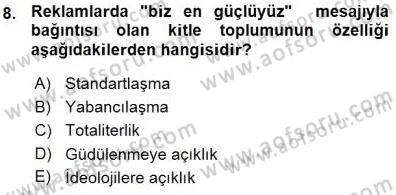 8. Reklamlarda "biz en güçlüyüz" mesajıyla bağıntısı olan kitle toplumunun özelliği aşağıdakilerden hangisidir?

A) Standartlaşma
B) Yabancılaşma
C) Totaliterlik
D) Güdülenmeye açıklık
E) İdeolojilere açıklık

www.aofsoru.com